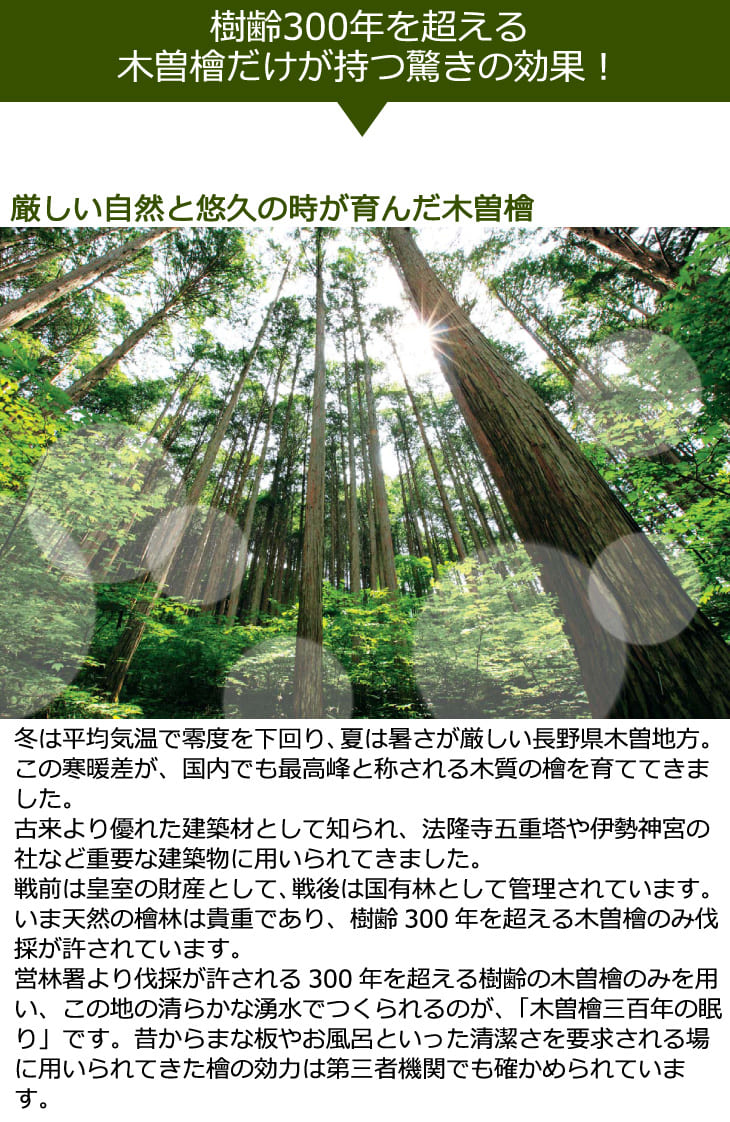 樹齢300年を超える
木曽檜だけが持つ驚きの効果！

厳しい自然と悠久の時が育んだ木曽檜

冬は平均気温で零度を下回り、夏は暑さが厳しい長野県木曽地方。この寒暖差が、国内でも最高峰と称される木質の檜を育ててきました。
古来より優れた建築材として知られ、法隆寺五重塔や伊勢神宮の社など重要な建築物に用いられてきました。
戦前は皇室の財産として、戦後は国有林として管理されています。いま天然の檜林は貴重であり、樹齢 300 年を超える木曽檜のみ伐採が許されています。
営林署より伐採が許される 300 年を超える樹齢の木曽檜のみを用い、この地の清らかな湧水でつくられるのが、「木曽檜三百年の眠り」です。昔からまな板やお風呂といった清潔さを要求される場に用いられてきた檜の効力は第三者機関でも確かめられています。